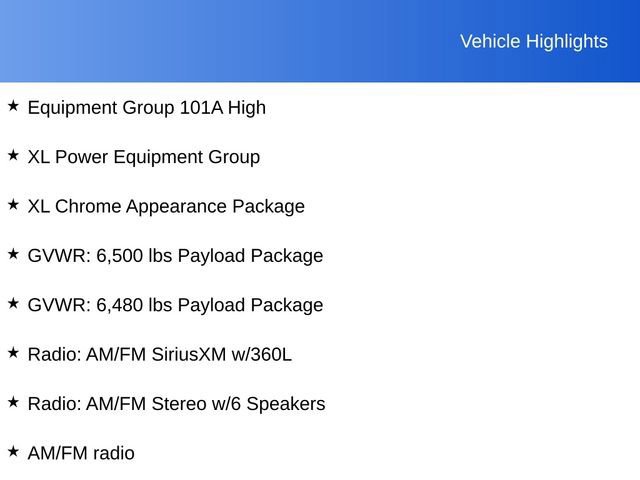 Vehicle Highlights

★ Equipment Group 101A High

★ XL Power Equipment Group

★ XL Chrome Appearance Package

★ GVWR: 6,500 lbs Payload Package

★ GVWR: 6,480 lbs Payload Package

★ Radio: AM/FM SiriusXM w/360L

★ Radio: AM/FM Stereo w/6 Speakers

★ AM/FM radio